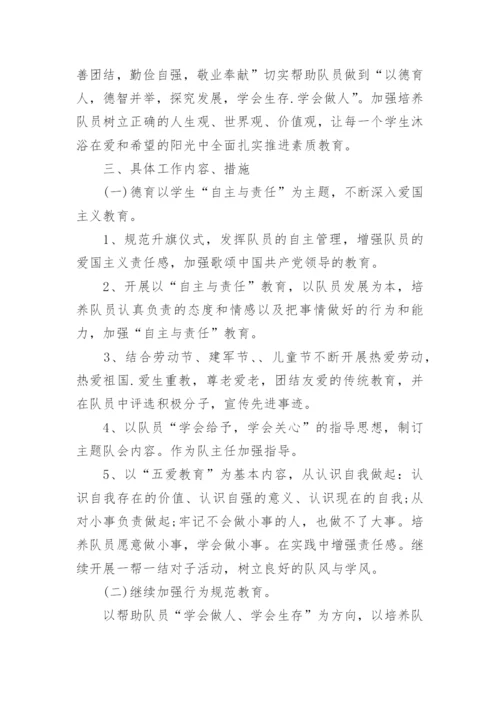 善团结，勤俭自强，敬业奉献”切实帮助队员做到“以德育人，德智并举，探究发展，学会生存.学会做人”。加强培养队员树立正确的人生观、世界观、价值观，让每一个学生沐浴在爱和希望的阳光中全面扎实推进素质教育。

三、具体工作内容、措施

(一)德育以学生“自主与责任”为主题，不断深入爱国主义教育。

1、规范升旗仪式，发挥队员的自主管理，增强队员的爱国主义责任感，加强歌颂中国共产党领导的教育。

2、开展以“自主与责任”教育，以队员发展为本，培养队员认真负责的态度和情感以及把事情做好的行为和能力，加强“自主与责任”教育。

3、结合劳动节、建军节、、儿童节不断开展热爱劳动，热爱祖国.爱生重教，尊老爱老，团结友爱的传统教育，并在队员中评选积极分子，宣传先进事迹。

4、以队员“学会给予，学会关心”的指导思想，制订主题队会内容。作为队主任加强指导。

5、以“五爱教育”为基本内容，从认识自我做起：认识自我存在的价值、认识自强的意义、认识现在的自我;从对小事负责做起:牢记不会做小事的人，也做不了大事。培养队员愿意做小事，学会做小事。在实践中增强责任感。继续开展一帮一结对子活动，树立良好的队风与学风。

(二)继续加强行为规范教育。

以帮助队员“学会做人、学会生存”为方向，以培养队